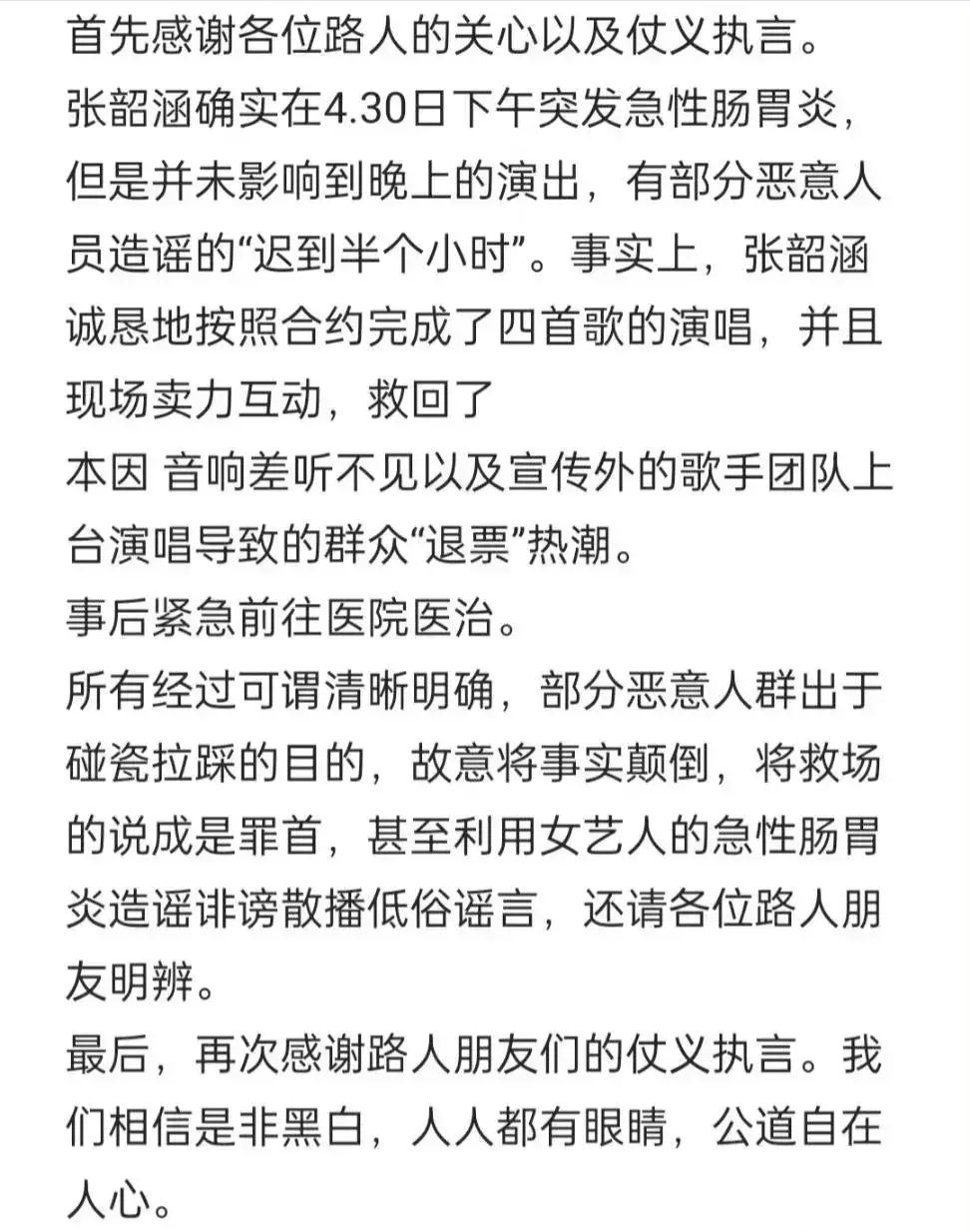 首先感谢各位路人的关心以及仗义执言。
张韶涵确实在4.30日下午突发急性肠胃炎，但是并未影响到晚上的演出，有部分恶意人员造谣的“迟到半个小时”。事实上，张韶涵诚恳地按照合约完成了四首歌的演唱，并且现场卖力互动，救回了
本因 音响差听不见以及宣传外的歌手团队上台演唱导致的群众“退票”热潮。
事后紧急前往医院医治。
所有经过可谓清晰明确，部分恶意人群出于碰瓷拉踩的目的，故意将事实颠倒，将救场的说成是罪首，甚至利用女艺人的急性肠胃炎造谣诽谤散播低俗谣言，还请各位路人朋友明辨。
最后，再次感谢路人朋友们的仗义执言。我们相信是非黑白，人人都有眼睛，公道自在人心。